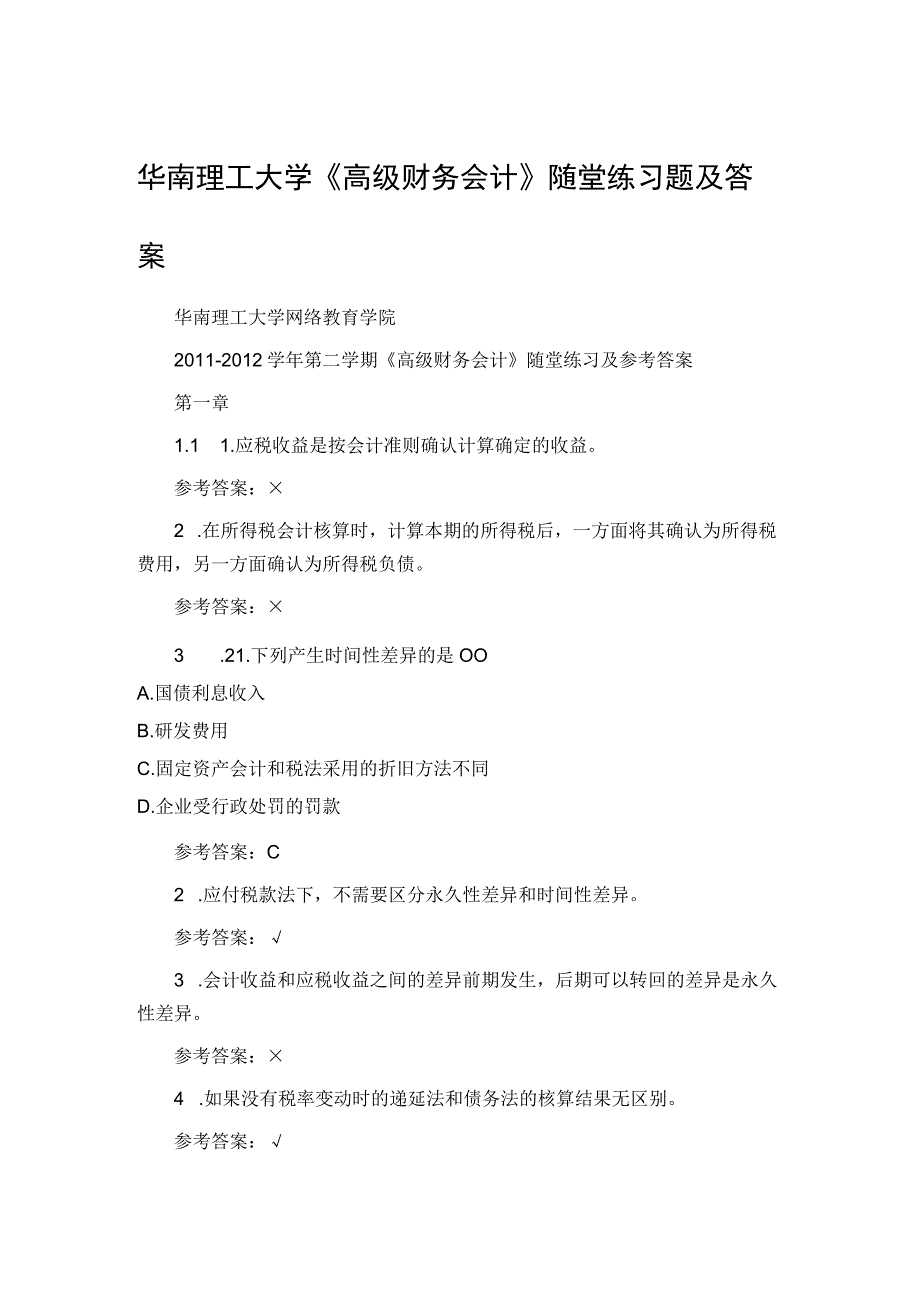 华南理工大学《高级财务会计》随堂练习题及答案

华南理工大学网络教育学院

2011-2012学年第二学期《高级财务会计》随堂练习及参考答案

第一章

1.1　1.应税收益是按会计准则确认计算确定的收益。

参考答案：×

2　.在所得税会计核算时，计算本期的所得税后，一方面将其确认为所得税费用，另一方面确认为所得税负债。

参考答案：×

3　.21.下列产生时间性差异的是OO

A.国债利息收入

B.研发费用

C.固定资产会计和税法采用的折旧方法不同

D.企业受行政处罚的罚款

参考答案：C

2　.应付税款法下，不需要区分永久性差异和时间性差异。

参考答案：√

3　.会计收益和应税收益之间的差异前期发生，后期可以转回的差异是永久性差异。

参考答案：×

4　.如果没有税率变动时的递延法和债务法的核算结果无区别。

参考答案：√